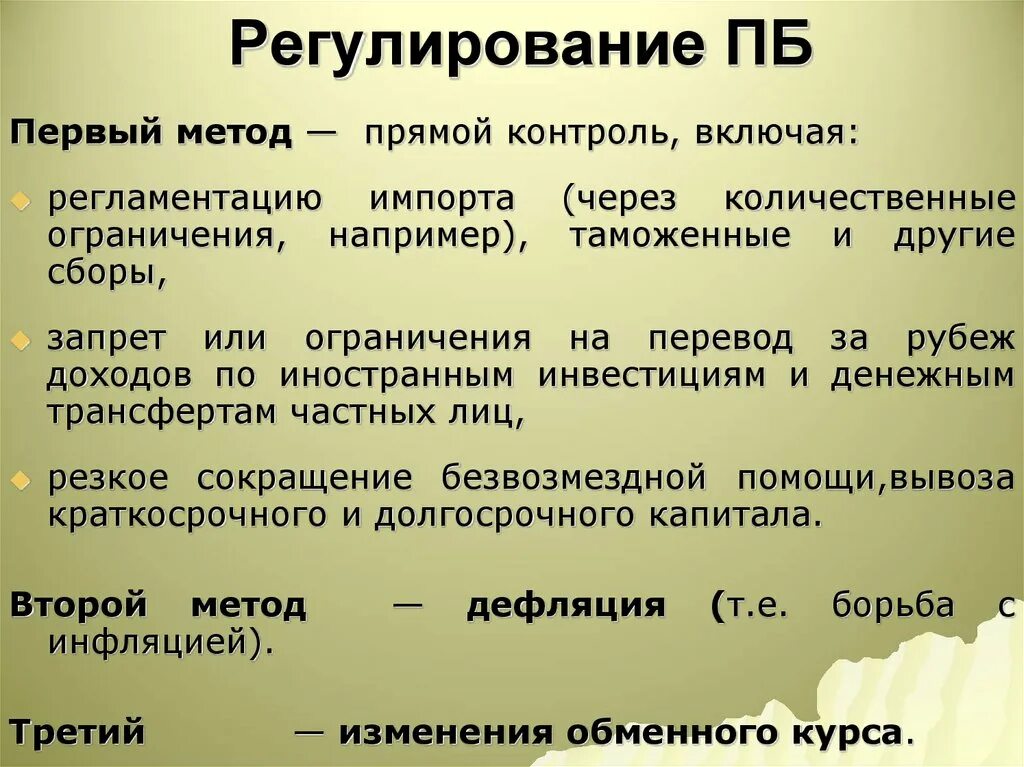 Регулирование ПБ

Первый метод — прямой контроль, включая:

регламентацию импорта (через количественные ограничения, например), таможенные и другие сборы,

запрет или ограничения на перевод за рубеж доходов по иностранным инвестициям и денежным трансфертам частных лиц,

резкое сокращение безвозмездной помощи,вывоза краткосрочного и долгосрочного капитала.

Второй метод — дефляция (т.е. борьба с инфляцией).

Третий — изменения обменного курса.